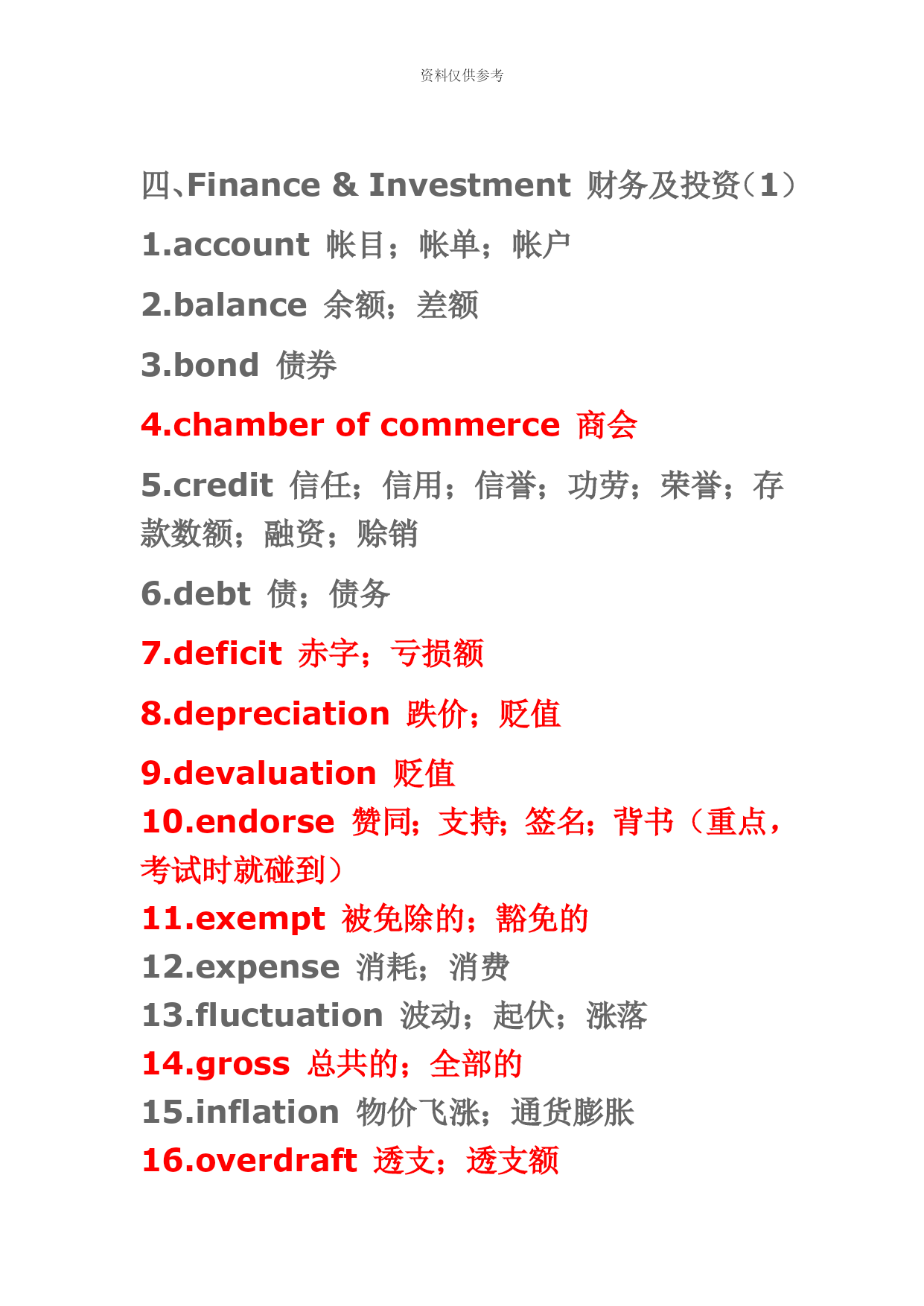 资料仅供参考

四、Finance & Investment 财务及投资（1）

1.account 帐目；帐单；帐户

2.balance 余额；差额

3.bond 债券

4.chamber of commerce 商会

5.credit 信任；信用；信誉；功劳；荣誉；存款数额；融资；赊销

6.debt 债；债务

7.deficit 赤字；亏损额

8.depreciation 跌价；贬值

9.devaluation 贬值

10.endorse 赞同；支持；签名；背书（重点，考试时就碰到）

11.exempt 被免除的；豁免的

12.expense 消耗；消费

13.fluctuation 波动；起伏；涨落

14.gross 总共的；全部的

15.inflation 物价飞涨；通货膨胀

16.overdraft 透支；透支额